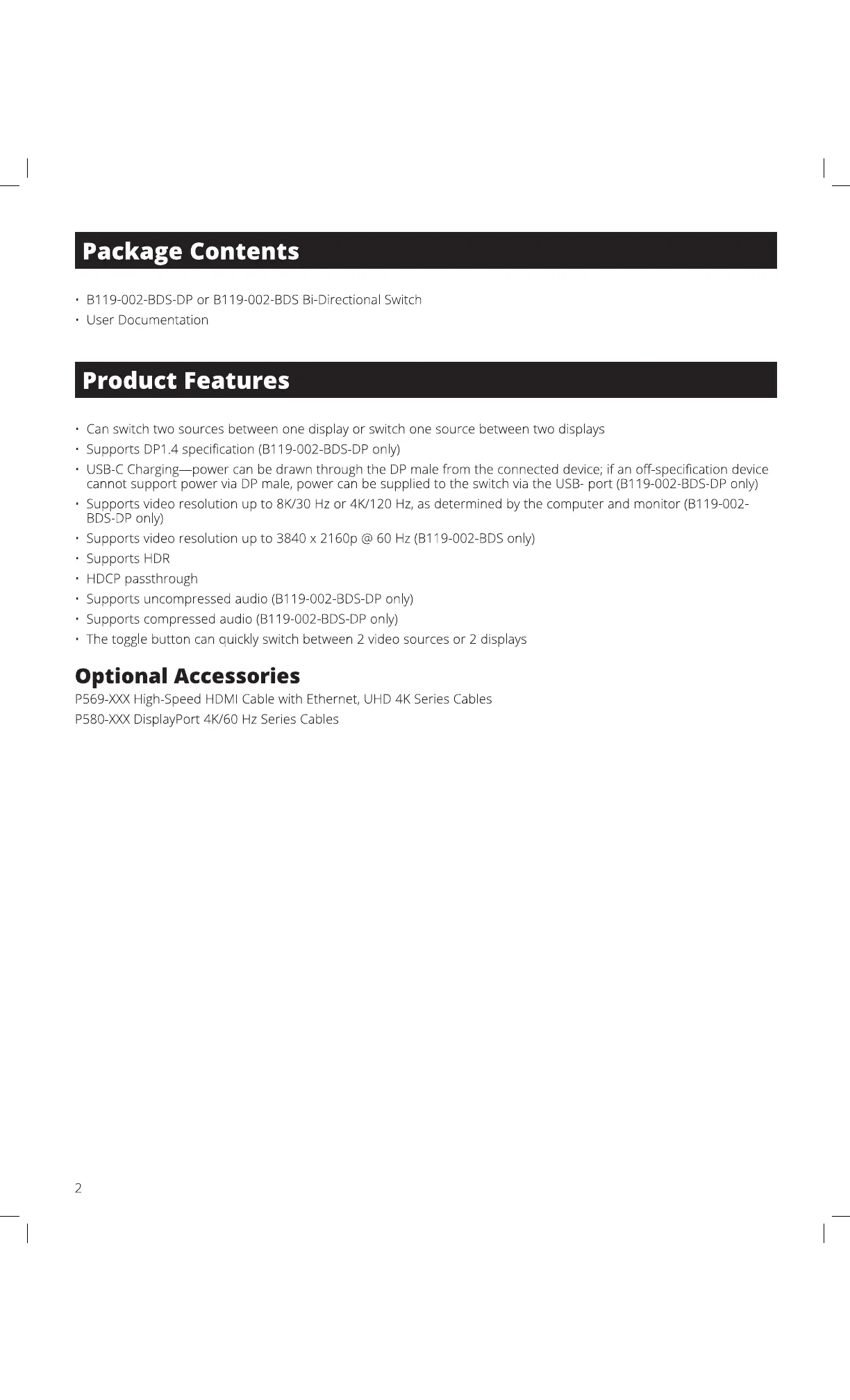 Package Contents

• B119-002-BDS-DP or B119-002-BDS Bi-Directional Switch
• User Documentation

Product Features

• Can switch two sources between one display or switch one source between two displays
• Supports DP1.4 specification (B119-002-BDS-DP only)
• USB-C Charging—power can be drawn through the DP male from the connected device; if an off-specification device cannot support power via DP male, power can be supplied to the switch via the USB- port (B119-002-BDS-DP only)
• Supports video resolution up to 8K/30 Hz or 4K/120 Hz, as determined by the computer and monitor (B119-002-BDS-DP only)
• Supports video resolution up to 3840 x 2160p @ 60 Hz (B119-002-BDS only)
• Supports HDR
• HDCP passthrough
• Supports uncompressed audio (B119-002-BDS-DP only)
• Supports compressed audio (B119-002-BDS-DP only)
• The toggle button can quickly switch between 2 video sources or 2 displays

Optional Accessories

P569-XXX High-Speed HDMI Cable with Ethernet, UHD 4K Series Cables
P580-XXX DisplayPort 4K/60 Hz Series Cables

2